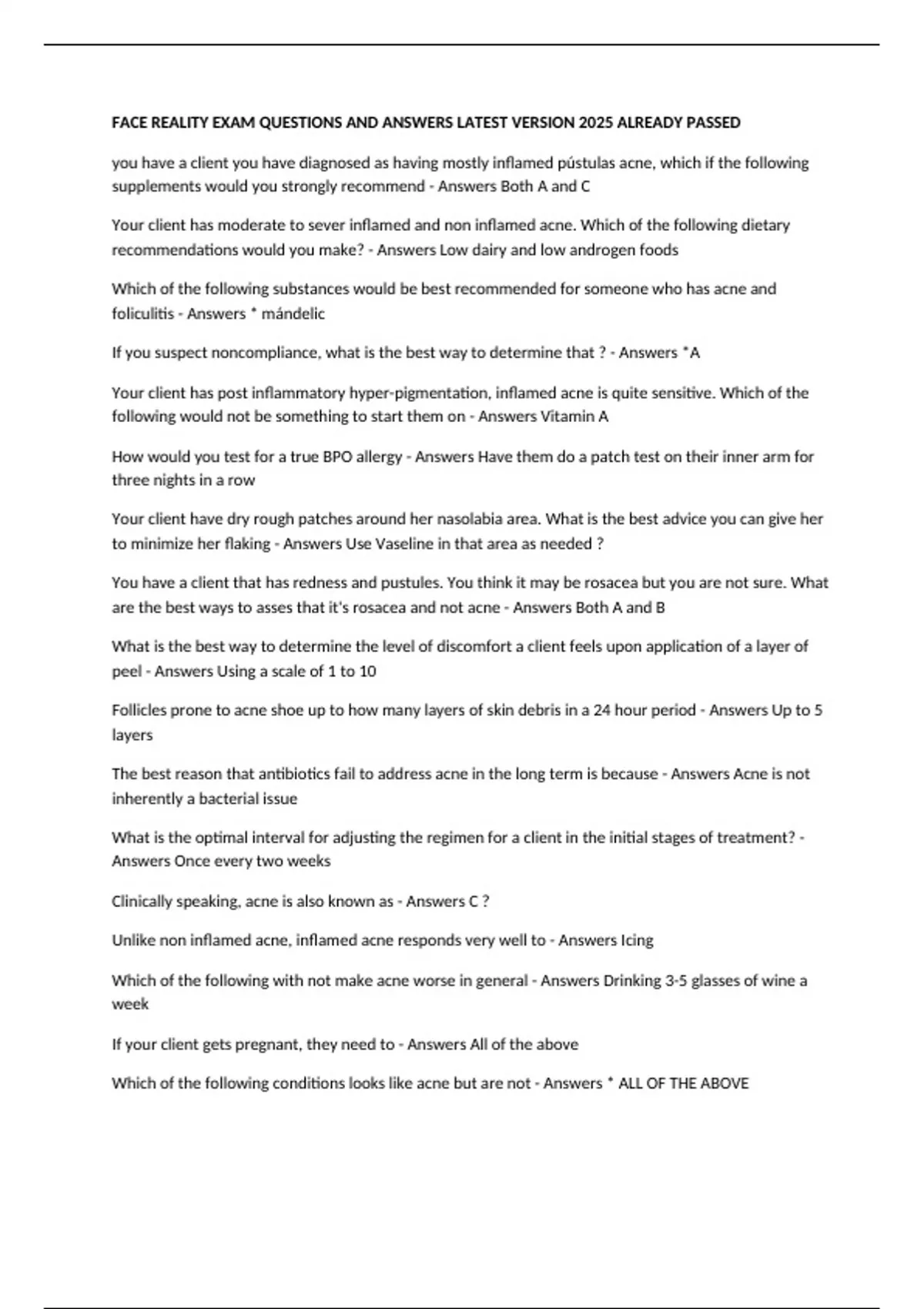 FACE REALITY EXAM QUESTIONS AND ANSWERS LATEST VERSION 2025 ALREADY PASSED

you have a client you have diagnosed as having mostly inflamed pústulas acne, which if the following supplements would you strongly recommend - Answers Both A and C

Your client has moderate to sever inflamed and non inflamed acne. Which of the following dietary recommendations would you make? - Answers Low dairy and low androgen foods

Which of the following substances would be best recommended for someone who has acne and foliculitis - Answers * mándelic

If you suspect noncompliance, what is the best way to determine that ? - Answers *A

Your client has post inflammatory hyper-pigmentation, inflamed acne is quite sensitive. Which of the following would not be something to start them on - Answers Vitamin A

How would you test for a true BPO allergy - Answers Have them do a patch test on their inner arm for three nights in a row

Your client have dry rough patches around her nasolabia area. What is the best advice you can give her to minimize her flaking - Answers Use Vaseline in that area as needed ?

You have a client that has redness and pustules. You think it may be rosacea but you are not sure. What are the best ways to asses that it's rosacea and not acne - Answers Both A and B

What is the best way to determine the level of discomfort a client feels upon application of a layer of peel - Answers Using a scale of 1 to 10

Follicles prone to acne shoe up to how many layers of skin debris in a 24 hour period - Answers Up to 5 layers

The best reason that antibiotics fail to address acne in the long term is because - Answers Acne is not inherently a bacterial issue

What is the optimal interval for adjusting the regimen for a client in the initial stages of treatment? - Answers Once every two weeks

Clinically speaking, acne is also known as - Answers C ?

Unlike non inflamed acne, inflamed acne responds very well to - Answers Icing

Which of the following with not make acne worse in general - Answers Drinking 3-5 glasses of wine a week

If your client gets pregnant, they need to - Answers All of the above

Which of the following conditions looks like acne but are not - Answers * ALL OF THE ABOVE